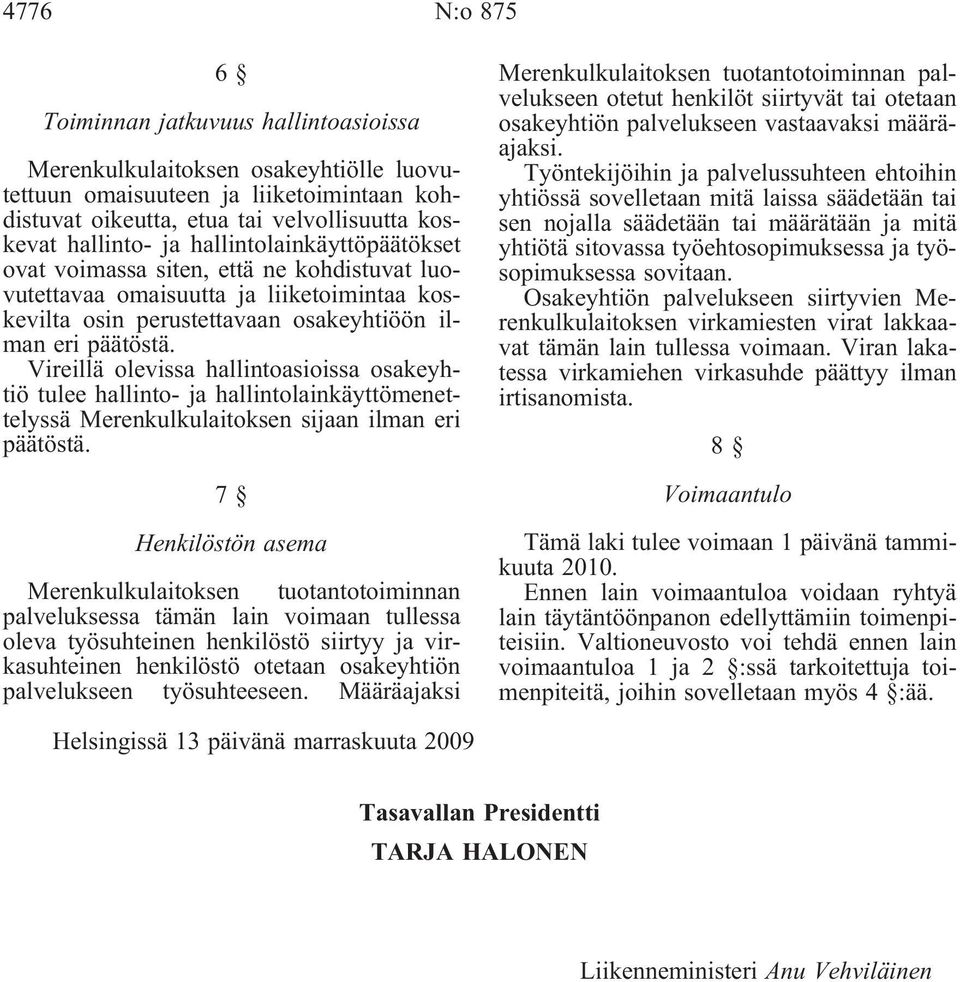 4776 N:o 875

6 §

Toiminnan jatkuvuus hallintoasioissa

Merenkulkulaitoksen osakeyhtiölle luovutettuun omaisuuteen ja liiketoimintaan kohdistuvat oikeutta, etua tai velvollisuutta koskevat hallinto- ja hallintolainkäyttöpäätökset ovat voimassa siten, että ne kohdistuvat luovutettavaa omaisuutta ja liiketoimintaa koskevilta osin perustettavaan osakeyhtiöön ilman eri päätöstä.

Vireillä olevissa hallintoasioissa osakeyhtiö tulee hallinto- ja hallintolainkäyttömenettelyssä Merenkulkulaitoksen sijaan ilman eri päätöstä.

7 §

Henkilöstön asema

Merenkulkulaitoksen tuotantotoiminnan palveluksessa tämän lain voimaan tullessa oleva työsuhteinen henkilöstö siirtyy ja virkasuhteinen henkilöstö otetaan osakeyhtiön palvelukseen työsuhteeseen. Määräajaksi Merenkulkulaitoksen tuotantotoiminnan palvelukseen otetut henkilöt siirtyvät tai otetaan osakeyhtiön palvelukseen vastaavaksi määräajaksi.

Työntekijöihin ja palvelussuhteen ehtoihin yhtiössä sovelletaan mitä laissa säädetään tai sen nojalla säädetään tai määrätään ja mitä yhtiötä sitovassa työehtosopimuksessa ja työsopimuksessa sovitaan.

Osakeyhtiön palvelukseen siirtyvien Merenkulkulaitoksen virkamiesten virat lakkaavat tämän lain tullessa voimaan. Viran lakatessa virkamiehen virkasuhde päättyy ilman irtisanomista.

8 §

Voimaantulo

Tämä laki tulee voimaan 1 päivänä tammikuuta 2010.

Ennen lain voimaantuloa voidaan ryhtyä lain täytäntöönpanon edellyttämiin toimenpiteisiin. Valtioneuvosto voi tehdä ennen lain voimaantuloa 1 ja 2 §:ssä tarkoitettuja toimenpiteitä, joihin sovelletaan myös 4 §:ää.

Helsingissä 13 päivänä marraskuuta 2009

Tasavallan Presidentti
TARJA HALONEN

Liikenneministeri Anu Vehviläinen